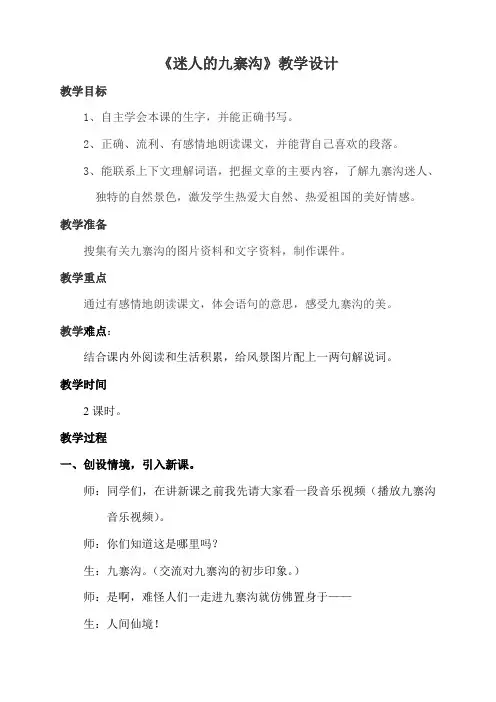 《迷人的九寨沟》教学设计

教学目标

1、自主学会本课的生字，并能正确书写。

2、正确、流利、有感情地朗读课文，并能背自己喜欢的段落。

3、能联系上下文理解词语，把握文章的主要内容，了解九寨沟迷人、独特的自然景色，激发学生热爱大自然、热爱祖国的美好情感。

教学准备

搜集有关九寨沟的图片资料和文字资料，制作课件。

教学重点

通过有感情地朗读课文，体会语句的意思，感受九寨沟的美。

教学难点：

结合课内外阅读和生活积累，给风景图片配上一两句解说词。

教学时间

2 课时。

教学过程

一、创设情境，引入新课。

师：同学们，在讲新课之前我先请大家看一段音乐视频（播放九寨沟音乐视频）。

师：你们知道这是哪里吗？

生：九寨沟。（交流对九寨沟的初步印象。）

师：是啊，难怪人们一走进九寨沟就仿佛置身于——

生：人间仙境！